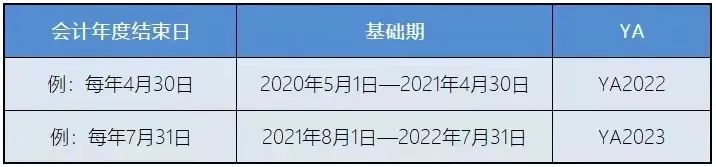 | 会计年度结束日 | 基础期 | YA |
|---|---|---|
| 例：每年4月30日 | 2020年5月1日—2021年4月30日 | YA2022 |
| 例：每年7月31日 | 2021年8月1日—2022年7月31日 | YA2023 |